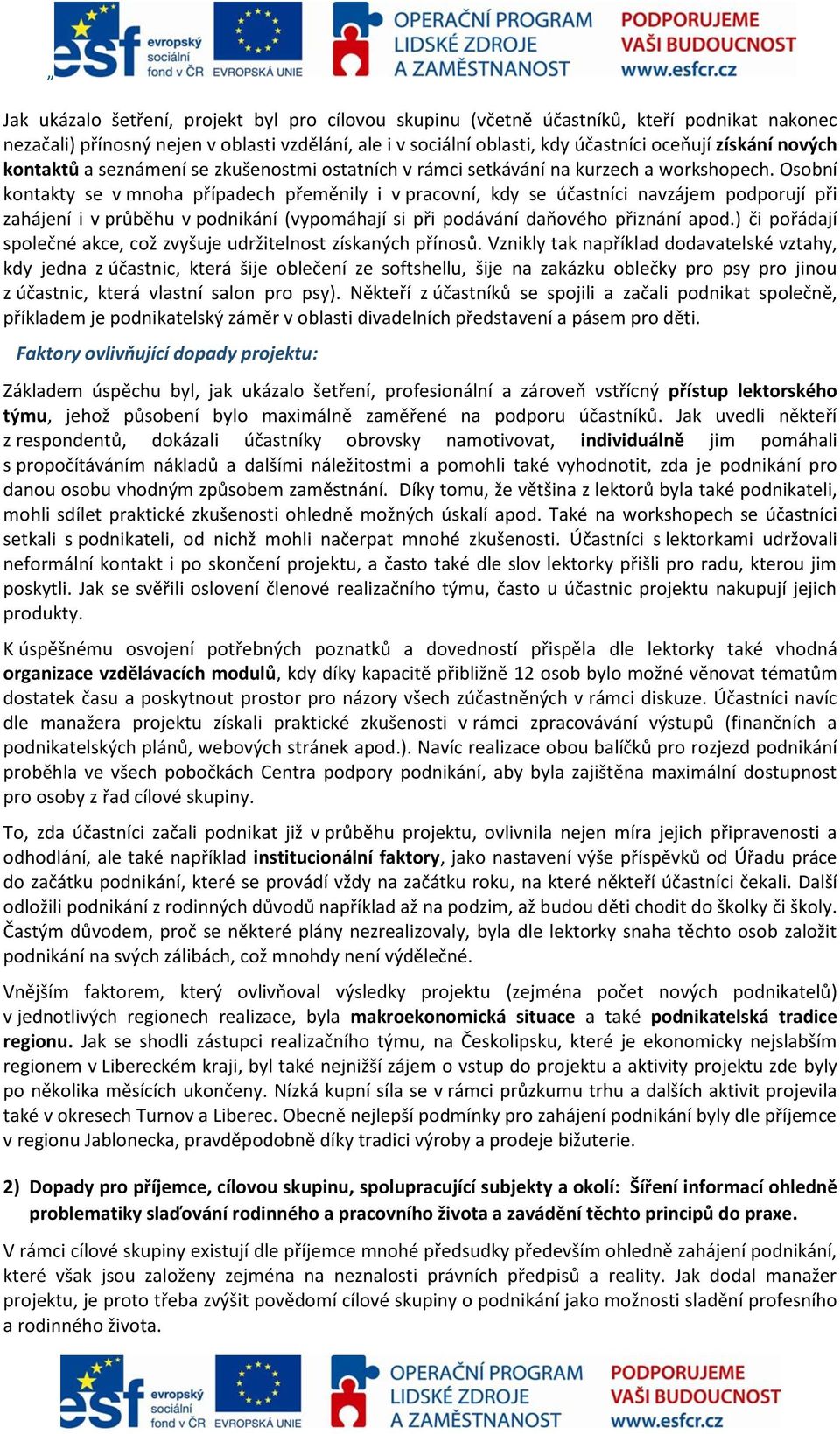 esf evropský sociální fond v ČR EVROPSKÁ UNIE OPERAČNÍ PROGRAM LIDSKÉ ZDROJE A ZAMĚSTNANOST PODPORUJEME VAŠI BUDOUCNOST www.esfcr.cz

Jak ukázalo šetření, projekt byl pro cílovou skupinu (včetně účastníků, kteří podnikat nakonec nezačali) přínosný nejen v oblasti vzdělání, ale i v sociální oblasti, kdy účastníci oceňují získání nových kontaktů a seznámení se zkušenostmi ostatních v rámci setkávání na kurzech a workshopech. Osobní kontakty se v mnoha případech přeměnily i v pracovní, kdy se účastníci navzájem podporují při zahájení i v průběhu v podnikání (vypomáhají si při podávání daňového přiznání apod.) či pořádají společné akce, což zvyšuje udržitelnost získaných přínosů. Vznikly tak například dodavatelské vztahy, kdy jedna z účastnic, která šije oblečení ze softshellu, šije na zakázku oblečky pro psy pro jinou z účastnic, která vlastní salon pro psy). Někteří z účastníků se spojili a začali podnikat společně, příkladem je podnikatelský záměr v oblasti divadelních představení a pásem pro děti.

Faktory ovlivňující dopady projektu:

Základem úspěchu byl, jak ukázalo šetření, profesionální a zároveň vstřícný přístup lektorského týmu, jehož působení bylo maximálně zaměřené na podporu účastníků. Jak uvedli někteří z respondentů, dokázali účastníky obrovsky namotivovat, individuálně jim pomáhali s propočítáváním nákladů a dalšími náležitostmi a pomohli také vyhodnotit, zda je podnikání pro danou osobu vhodným způsobem zaměstnání. Díky tomu, že většina z lektorů byla také podnikateli, mohli sdílet praktické zkušenosti ohledně možných úskalí apod. Také na workshopech se účastníci setkali s podnikateli, od nichž mohli načerpat mnohé zkušenosti. Účastníci s lektorkami udržovali neformální kontakt i po skončení projektu, a často také dle slov lektorky přišli pro radu, kterou jim poskytli. Jak se svěřili oslovení členové realizačního týmu, často u účastnic projektu nakupují jejich produkty.

K úspěšnému osvojení potřebných poznatků a dovedností přispěla dle lektorky také vhodná organizace vzdělávacích modulů, kdy díky kapacitě přibližně 12 osob bylo možné věnovat tématům dostatek času a poskytnout prostor pro názory všech zúčastněných v rámci diskuze. Účastníci navíc dle manažera projektu získali praktické zkušenosti v rámci zpracovávání výstupů (finančních a podnikatelských plánů, webových stránek apod.). Navíc realizace obou balíčků pro rozjezd podnikání proběhla ve všech pobočkách Centra podpory podnikání, aby byla zajištěna maximální dostupnost pro osoby z řad cílové skupiny.

To, zda účastníci začali podnikat již v průběhu projektu, ovlivnila nejen míra jejich připravenosti a odhodlání, ale také například institucionální faktory, jako nastavení výše příspěvků od Úřadu práce do začátku podnikání, které se provádí vždy na začátku roku, na které někteří účastníci čekali. Další odložili podnikání z rodinných důvodů například až na podzim, až budou děti chodit do školky či školy. Častým důvodem, proč se některé plány nezrealizovaly, byla dle lektorky snaha těchto osob založit podnikání na svých zálibách, což mnohdy není výdělečné.

Vnějším faktorem, který ovlivňoval výsledky projektu (zejména počet nových podnikatelů) v jednotlivých regionech realizace, byla makroekonomická situace a také podnikatelská tradice regionu. Jak se shodli zástupci realizačního týmu, na Českolipsku, které je ekonomicky nejslabším regionem v Libereckém kraji, byl také nejnižší zájem o vstup do projektu a aktivity projektu zde byly po několika měsících ukončeny. Nízká kupní síla se v rámci průzkumu trhu a dalších aktivit projevila také v okresech Turnov a Liberec. Obecně nejlepší podmínky pro zahájení podnikání byly dle příjemce v regionu Jablonecka, pravděpodobně díky tradici výroby a prodeje bižuterie.

2) Dopady pro příjemce, cílovou skupinu, spolupracující subjekty a okolí: Šíření informací ohledně problematiky slaďování rodinného a pracovního života a zavádění těchto principů do praxe.

V rámci cílové skupiny existují dle příjemce mnohé předsudky především ohledně zahájení podnikání, které však jsou založeny zejména na neznalosti právních předpisů a reality. Jak dodal manažer projektu, je proto třeba zvýšit povědomí cílové skupiny o podnikání jako možnosti sladění profesního a rodinného života.

esf evropský sociální fond v ČR EVROPSKÁ UNIE OPERAČNÍ PROGRAM LIDSKÉ ZDROJE A ZAMĚSTNANOST PODPORUJEME VAŠI BUDOUCNOST www.esfcr.cz